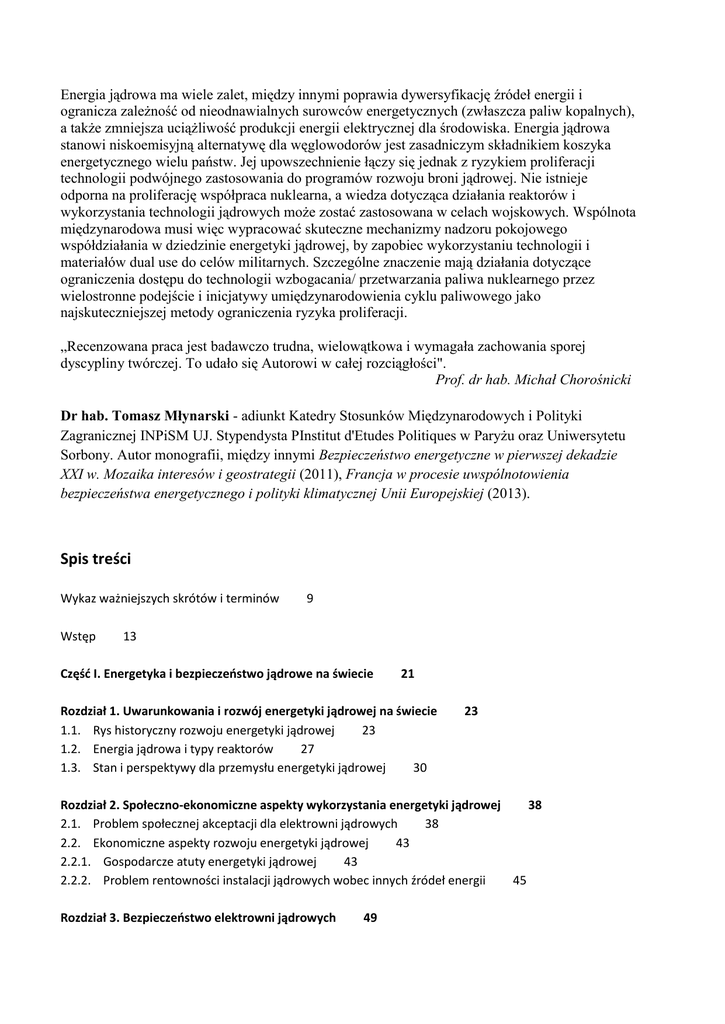 Energia jądrowa ma wiele zalet, między innymi poprawia dywersyfikację źródeł energii i ogranicza zależność od nieodnawialnych surowców energetycznych (zwłaszcza paliw kopalnych), a także zmniejsza uciążliwość produkcji energii elektrycznej dla środowiska. Energia jądrowa stanowi niskoemisyjną alternatywę dla węglowodorów jest zasadniczym składnikiem koszyka energetycznego wielu państw. Jej upowszechnienie łączy się jednak z ryzykiem proliferacji technologii podwójnego zastosowania do programów rozwoju broni jądrowej. Nie istnieje odporna na proliferację współpraca nuklearna, a wiedza dotycząca działania reaktorów i wykorzystania technologii jądrowych może zostać zastosowana w celach wojskowych. Wspólnota międzynarodowa musi więc wypracować skuteczne mechanizmy nadzoru pokojowego współdziałania w dziedzinie energetyki jądrowej, by zapobiec wykorzystaniu technologii i materiałów dual use do celów militarnych. Szczególne znaczenie mają działania dotyczące ograniczenia dostępu do technologii wzbogacania/ przetwarzania paliwa nuklearnego przez wielostronne podejście i inicjatywy umiędzynarodowienia cyklu paliwowego jako najskuteczniejszej metody ograniczenia ryzyka proliferacji.

„Recenzowana praca jest badawczo trudna, wielowątkowa i wymagała zachowania sporej dyscypliny twórczej. To udało się Autorowi w całej rozciągłości".
Prof. dr hab. Michał Chorośnicki

Dr hab. Tomasz Młynarski - adiunkt Katedry Stosunków Międzynarodowych i Polityki Zagranicznej INPiSM UJ. Stypendysta PInstitut d'Etudes Politiques w Paryżu oraz Uniwersytetu Sorbony. Autor monografii, między innymi Bezpieczeństwo energetyczne w pierwszej dekadzie XXI w. Mozaika interesów i geostrategii (2011), Francja w procesie uwspólnotowienia bezpieczeństwa energetycznego i polityki klimatycznej Unii Europejskiej (2013).

Spis treści

Wykaz ważniejszych skrótów i terminów 9

Wstęp 13

Część I. Energetyka i bezpieczeństwo jądrowe na świecie 21

Rozdział 1. Uwarunkowania i rozwój energetyki jądrowej na świecie 23
1.1. Rys historyczny rozwoju energetyki jądrowej 23
1.2. Energia jądrowa i typy reaktorów 27
1.3. Stan i perspektywy dla przemysłu energetyki jądrowej 30

Rozdział 2. Społeczno-ekonomiczne aspekty wykorzystania energetyki jądrowej 38
2.1. Problem społecznej akceptacji dla elektrowni jądrowych 38
2.2. Ekonomiczne aspekty rozwoju energetyki jądrowej 43
2.2.1. Gospodarcze atuty energetyki jądrowej 43
2.2.2. Problem rentowności instalacji jądrowych wobec innych źródeł energii 45

Rozdział 3. Bezpieczeństwo elektrowni jądrowych 49